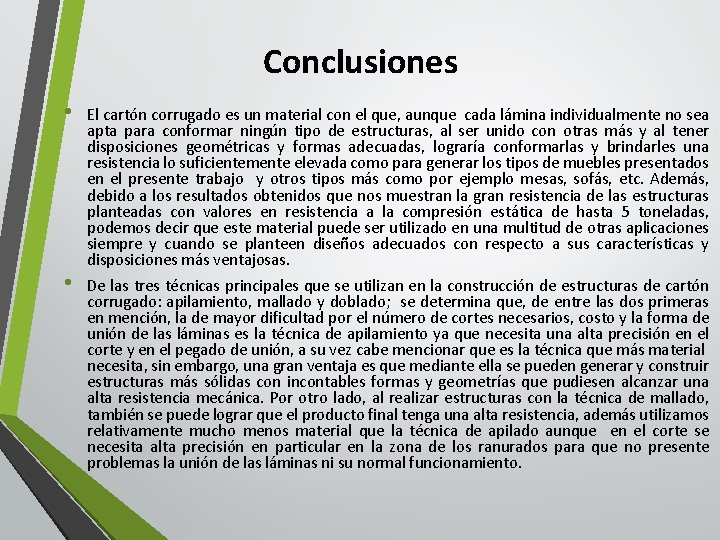 Conclusiones

• El cartón corrugado es un material con el que, aunque cada lámina individualmente no sea apta para conformar ningún tipo de estructuras, al ser unido con otras más y al tener disposiciones geométricas y formas adecuadas, lograría conformarlas y brindarles una resistencia lo suficientemente elevada como para generar los tipos de muebles presentados en el presente trabajo y otros tipos más como por ejemplo mesas, sofás, etc. Además, debido a los resultados obtenidos que nos muestran la gran resistencia de las estructuras planteadas con valores en resistencia a la compresión estática de hasta 5 toneladas, podemos decir que este material puede ser utilizado en una multitud de otras aplicaciones siempre y cuando se planteen diseños adecuados con respecto a sus características y disposiciones más ventajosas.

• De las tres técnicas principales que se utilizan en la construcción de estructuras de cartón corrugado: apilamiento, mallado y doblado; se determina que, de entre las dos primeras en mención, la de mayor dificultad por el número de cortes necesarios, costo y la forma de unión de las láminas es la técnica de apilamiento ya que necesita una alta precisión en el corte y en el pegado de unión, a su vez cabe mencionar que es la técnica que más material necesita, sin embargo, una gran ventaja es que mediante ella se pueden generar y construir estructuras más sólidas con incontables formas y geometrías que pudiesen alcanzar una alta resistencia mecánica. Por otro lado, al realizar estructuras con la técnica de mallado, también se puede lograr que el producto final tenga una alta resistencia, además utilizamos relativamente mucho menos material que la técnica de apilado aunque en el corte se necesita alta precisión en particular en la zona de los ranurados para que no presente problemas la unión de las láminas ni su normal funcionamiento.